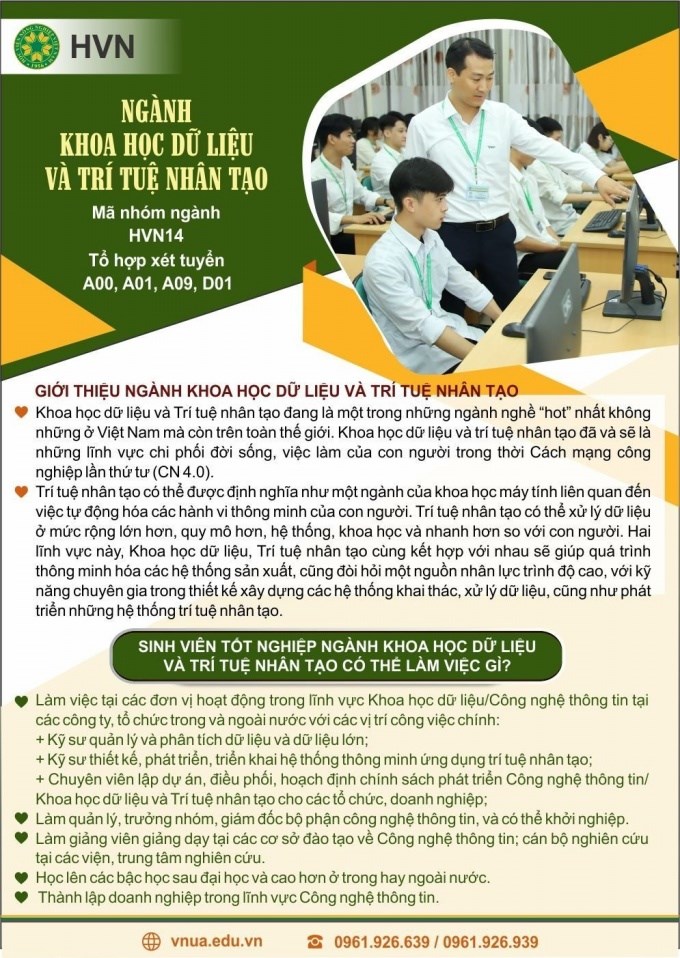 HVN

NGÀNH
KHOA HỌC DỮ LIỆU
VÀ TRÍ TUỆ NHÂN TẠO

Mã nhóm ngành
HVN14

Tổ hợp xét tuyển
A00, A01, A09, D01

GIỚI THIỆU NGÀNH KHOA HỌC DỮ LIỆU VÀ TRÍ TUỆ NHÂN TẠO

Khoa học dữ liệu và Trí tuệ nhân tạo đang là một trong những ngành nghề "hot" nhất không những ở Việt Nam mà còn trên toàn thế giới. Khoa học dữ liệu và trí tuệ nhân tạo đã và sẽ là những lĩnh vực chi phối đời sống, việc làm của con người trong thời Cách mạng công nghiệp lần thứ tư (CN 4.0).

Trí tuệ nhân tạo có thể được định nghĩa như một ngành của khoa học máy tính liên quan đến việc tự động hóa các hành vi thông minh của con người. Trí tuệ nhân tạo có thể xử lý dữ liệu ở mức rộng lớn hơn, quy mô hơn, hệ thống, khoa học và nhanh hơn so với con người. Hai lĩnh vực này, Khoa học dữ liệu, Trí tuệ nhân tạo cùng kết hợp với nhau sẽ giúp quá trình thông minh hóa các hệ thống sản xuất, cũng đòi hỏi một nguồn nhân lực trình độ cao, với kỹ năng chuyên gia trong thiết kế xây dựng các hệ thống khai thác, xử lý dữ liệu, cũng như phát triển những hệ thống trí tuệ nhân tạo.

SINH VIÊN TỐT NGHIỆP NGÀNH KHOA HỌC DỮ LIỆU
VÀ TRÍ TUỆ NHÂN TẠO CÓ THỂ LÀM VIỆC GÌ?

Làm việc tại các đơn vị hoạt động trong lĩnh vực Khoa học dữ liệu/Công nghệ thông tin tại các công ty, tổ chức trong và ngoài nước với các vị trí công việc chính:
+ Kỹ sư quản lý và phân tích dữ liệu và dữ liệu lớn;
+ Kỹ sư thiết kế, phát triển, triển khai hệ thống thông minh ứng dụng trí tuệ nhân tạo;
+ Chuyên viên lập dự án, điều phối, hoạch định chính sách phát triển Công nghệ thông tin/ Khoa học dữ liệu và Trí tuệ nhân tạo cho các tổ chức, doanh nghiệp;
Làm quản lý, trưởng nhóm, giám đốc bộ phận công nghệ thông tin, và có thể khởi nghiệp.
Làm giảng viên giảng dạy tại các cơ sở đào tạo về Công nghệ thông tin; cán bộ nghiên cứu tại các viện, trung tâm nghiên cứu.
Học lên các bậc học sau đại học và cao hơn ở trong hay ngoài nước.
Thành lập doanh nghiệp trong lĩnh vực Công nghệ thông tin.

vnua.edu.vn
0961.926.639 / 0961.926.939